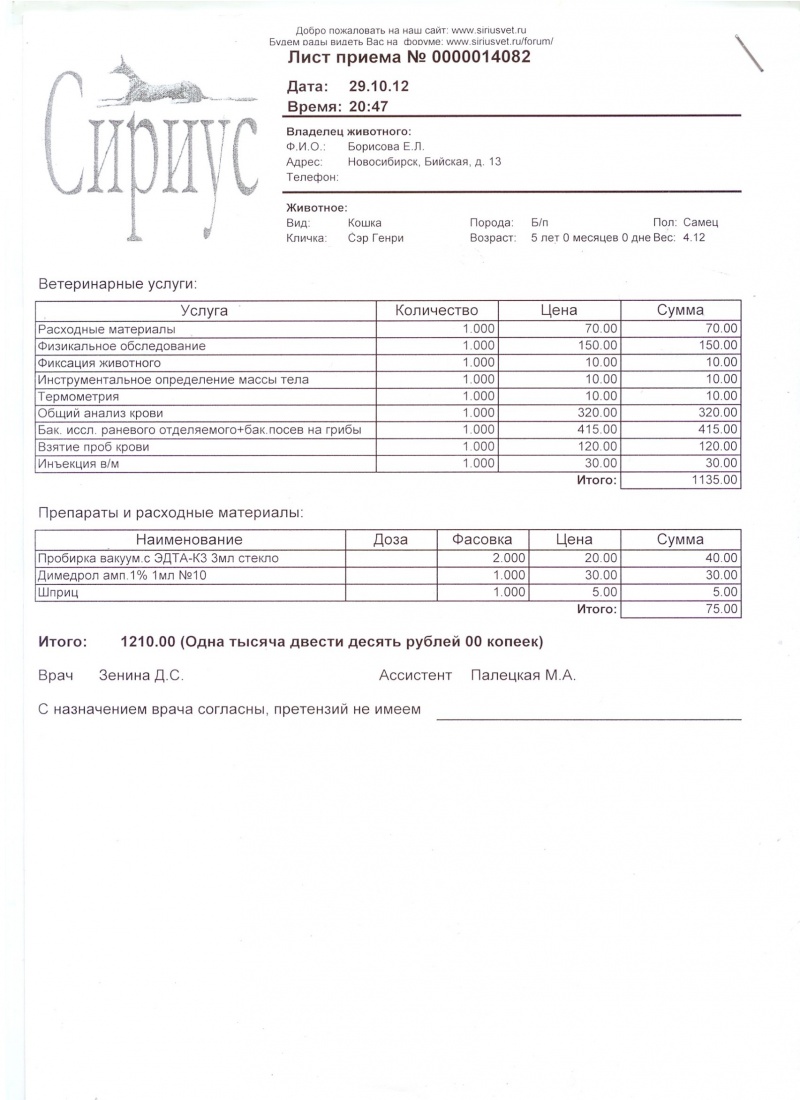 Сириус

Добро пожаловать на наш сайт: www.siriusvet.ru
Будем рады видеть Вас на форуме: www.siriusvet.ru/forum/

Лист приема № 0000014082

Дата: 29.10.12
Время: 20:47

Владелец животного:
Ф.И.О.: Борисова Е.Л.
Адрес: Новосибирск, Бийская, д. 13
Телефон:

Животное:
Вид: Кошка
Порода: Б/п
Пол: Самец
Кличка: Сэр Генри
Возраст: 5 лет 0 месяцев 0 дне
Вес: 4.12

Ветеринарные услуги:

| Услуга | Количество | Цена | Сумма |
|---|---|---|---|
| Расходные материалы | 1.000 | 70.00 | 70.00 |
| Физикальное обследование | 1.000 | 150.00 | 150.00 |
| Фиксация животного | 1.000 | 10.00 | 10.00 |
| Инструментальное определение массы тела | 1.000 | 10.00 | 10.00 |
| Термометрия | 1.000 | 10.00 | 10.00 |
| Общий анализ крови | 1.000 | 320.00 | 320.00 |
| Бак. иссл. раневого отделяемого+бак.посев на грибы | 1.000 | 415.00 | 415.00 |
| Взятие проб крови | 1.000 | 120.00 | 120.00 |
| Инъекция в/м | 1.000 | 30.00 | 30.00 |
| | | Итого: | 1135.00 |

Препараты и расходные материалы:

| Наименование | Доза | Фасовка | Цена | Сумма |
|---|---|---|---|---|
| Пробирка вакуум.с ЭДТА-К3 3мл стекло | | 2.000 | 20.00 | 40.00 |
| Димедрол амп.1% 1мл №10 | | 1.000 | 30.00 | 30.00 |
| Шприц | | 1.000 | 5.00 | 5.00 |
| | | | Итого: | 75.00 |

Итого: 1210.00 (Одна тысяча двести десять рублей 00 копеек)

Врач Зенина Д.С. Ассистент Палецкая М.А.

С назначением врача согласны, претензий не имеем